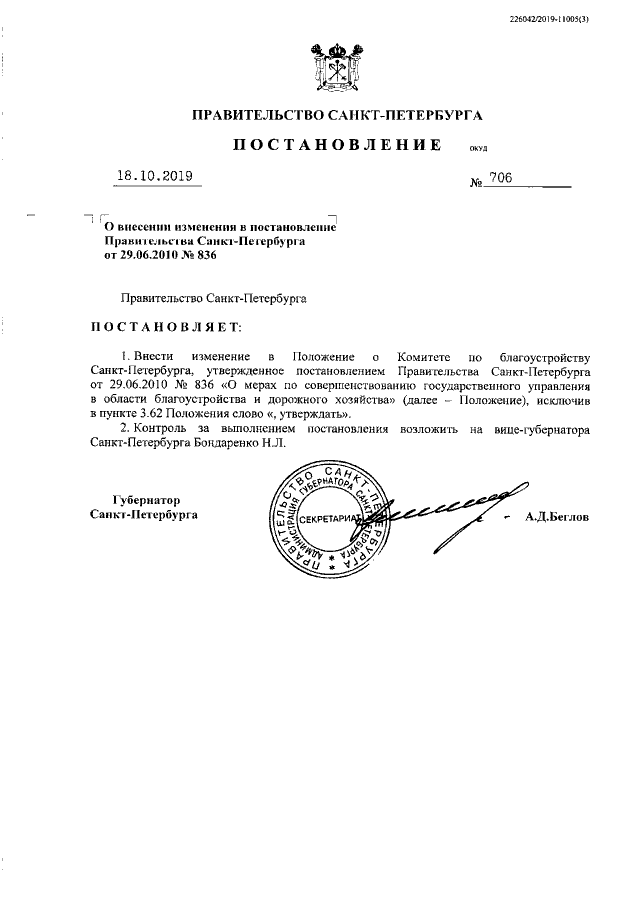 226042/2019-11005(3)

ПРАВИТЕЛЬСТВО САНКТ-ПЕТЕРБУРГА

ПОСТАНОВЛЕНИЕ

ОКУД

18.10.2019

№ 706

О внесении изменения в постановление Правительства Санкт-Петербурга от 29.06.2010 № 836

Правительство Санкт-Петербурга

ПОСТАНОВЛЯЕТ:

1. Внести изменение в Положение о Комитете по благоустройству Санкт-Петербурга, утвержденное постановлением Правительства Санкт-Петербурга от 29.06.2010 № 836 «О мерах по совершенствованию государственного управления в области благоустройства и дорожного хозяйства» (далее – Положение), исключив в пункте 3.62 Положения слово «, утверждать».

2. Контроль за выполнением постановления возложить на вице-губернатора Санкт-Петербурга Бондаренко Н.Л.

Губернатор Санкт-Петербурга

ПРАВИТЕЛЬСТВО САНКТ-ПЕТЕРБУРГА АДМИНИСТРАЦИЯ ГУБЕРНАТОРА САНКТ-ПЕТЕРБУРГА СЕКРЕТАРИАТ

А.Д.Беглов